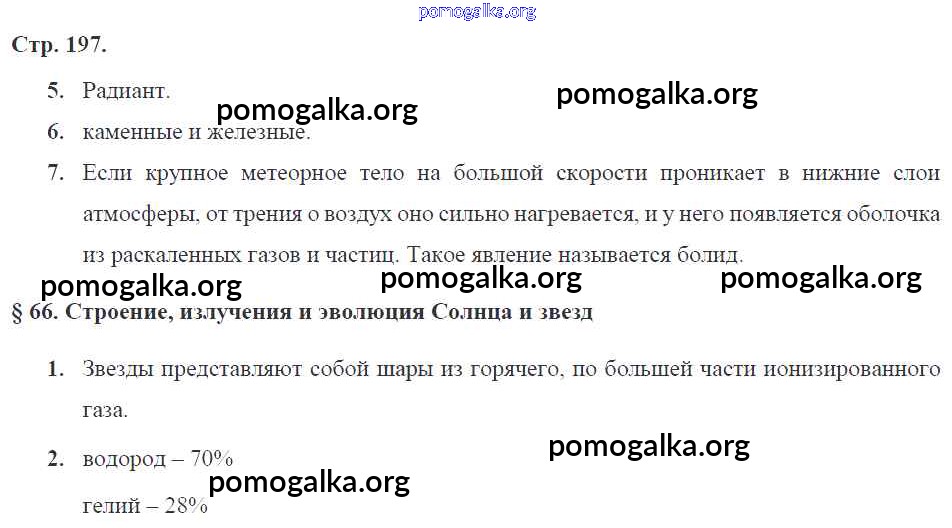 Стр. 197.

5. Радиант.

6. каменные и железные.

7. Если крупное метеорное тело на большой скорости проникает в нижние слои атмосферы, от трения о воздух оно сильно нагревается, и у него появляется оболочка из раскаленных газов и частиц. Такое явление называется болид.

§ 66. Строение, излучения и эволюция Солнца и звезд

1. Звезды представляют собой шары из горячего, по большей части ионизированного газа.

2. водород – 70%
гелий – 28%

pomogalka.org